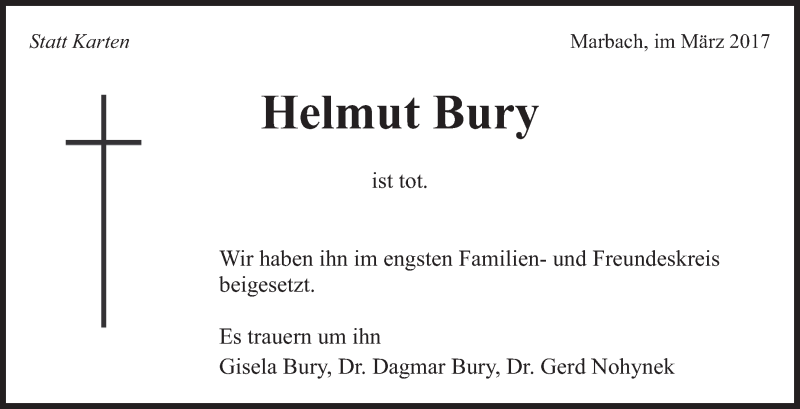 Statt Karten

Marbach, im März 2017

Helmut Bury

ist tot.

Wir haben ihn im engsten Familien- und Freundeskreis beigesetzt.

Es trauern um ihn
Gisela Bury, Dr. Dagmar Bury, Dr. Gerd Nohynek